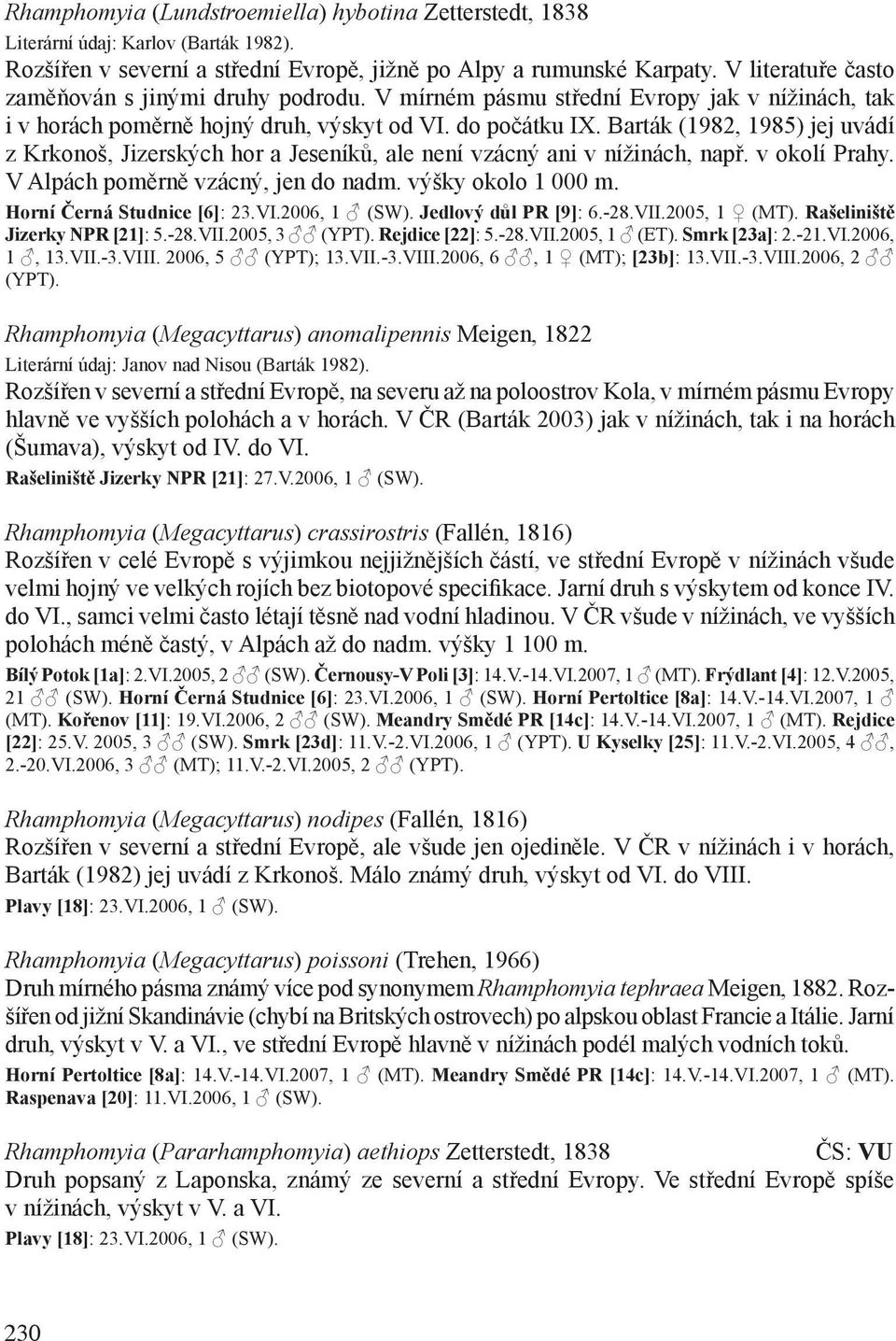 Rhamphomyia (Lundstroemiella) hybotina Zetterstedt, 1838
Literární údaj: Karlov (Barták 1982).
Rozšířen v severní a střední Evropě, jižně po Alpy a rumunské Karpaty. V literatuře často zaměňován s jinými druhy podrodu. V mírném pásmu střední Evropy jak v nížinách, tak i v horách poměrně hojný druh, výskyt od VI. do počátku IX. Barták (1982, 1985) jej uvádí z Krkonoš, Jizerských hor a Jeseníků, ale není vzácný ani v nížinách, např. v okolí Prahy. V Alpách poměrně vzácný, jen do nadm. výšky okolo 1 000 m.
Horní Černá Studnice [6]: 23.VI.2006, 1 ♂ (SW). Jedlový důl PR [9]: 6.-28.VII.2005, 1 ♀ (MT). Rašeliniště Jizerky NPR [21]: 5.-28.VII.2005, 3 ♂♂ (YPT). Rejdice [22]: 5.-28.VII.2005, 1 ♂ (ET). Smrk [23a]: 2.-21.VI.2006, 1 ♂, 13.VII.-3.VIII. 2006, 5 ♂♂ (YPT); 13.VII.-3.VIII.2006, 6 ♂♂, 1 ♀ (MT); [23b]: 13.VII.-3.VIII.2006, 2 ♂♂ (YPT).

Rhamphomyia (Megacyttarus) anomalipennis Meigen, 1822
Literární údaj: Janov nad Nisou (Barták 1982).
Rozšířen v severní a střední Evropě, na severu až na poloostrov Kola, v mírném pásmu Evropy hlavně ve vyšších polohách a v horách. V ČR (Barták 2003) jak v nížinách, tak i na horách (Šumava), výskyt od IV. do VI.
Rašeliniště Jizerky NPR [21]: 27.V.2006, 1 ♂ (SW).

Rhamphomyia (Megacyttarus) crassirostris (Fallén, 1816)
Rozšířen v celé Evropě s výjimkou nejjižnějších částí, ve střední Evropě v nížinách všude velmi hojný ve velkých rojích bez biotopové specifikace. Jarní druh s výskytem od konce IV. do VI., samci velmi často létají těsně nad vodní hladinou. V ČR všude v nížinách, ve vyšších polohách méně častý, v Alpách až do nadm. výšky 1 100 m.
Bílý Potok [1a]: 2.VI.2005, 2 ♂♂ (SW). Černousy-V Poli [3]: 14.V.-14.VI.2007, 1 ♂ (MT). Frýdlant [4]: 12.V.2005, 21 ♂♂ (SW). Horní Černá Studnice [6]: 23.VI.2006, 1 ♂ (SW). Horní Pertoltice [8a]: 14.V.-14.VI.2007, 1 ♂ (MT). Kořenov [11]: 19.VI.2006, 2 ♂♂ (SW). Meandry Smědé PR [14c]: 14.V.-14.VI.2007, 1 ♂ (MT). Rejdice [22]: 25.V. 2005, 3 ♂♂ (SW). Smrk [23d]: 11.V.-2.VI.2006, 1 ♂ (YPT). U Kyselky [25]: 11.V.-2.VI.2005, 4 ♂♂, 2.-20.VI.2006, 3 ♂♂ (MT); 11.V.-2.VI.2005, 2 ♂♂ (YPT).

Rhamphomyia (Megacyttarus) nodipes (Fallén, 1816)
Rozšířen v severní a střední Evropě, ale všude jen ojediněle. V ČR v nížinách i v horách, Barták (1982) jej uvádí z Krkonoš. Málo známý druh, výskyt od VI. do VIII.
Plavy [18]: 23.VI.2006, 1 ♂ (SW).

Rhamphomyia (Megacyttarus) poissoni (Trehen, 1966)
Druh mírného pásma známý více pod synonymem Rhamphomyia tephraea Meigen, 1882. Rozšířen od jižní Skandinávie (chybí na Britských ostrovech) po alpskou oblast Francie a Itálie. Jarní druh, výskyt v V. a VI., ve střední Evropě hlavně v nížinách podél malých vodních toků.
Horní Pertoltice [8a]: 14.V.-14.VI.2007, 1 ♂ (MT). Meandry Smědé PR [14c]: 14.V.-14.VI.2007, 1 ♂ (MT). Raspenava [20]: 11.VI.2006, 1 ♂ (SW).

Rhamphomyia (Pararhamphomyia) aethiops Zetterstedt, 1838 ČS: VU
Druh popsaný z Laponska, známý ze severní a střední Evropy. Ve střední Evropě spíše v nížinách, výskyt v V. a VI.
Plavy [18]: 23.VI.2006, 1 ♂ (SW).

230